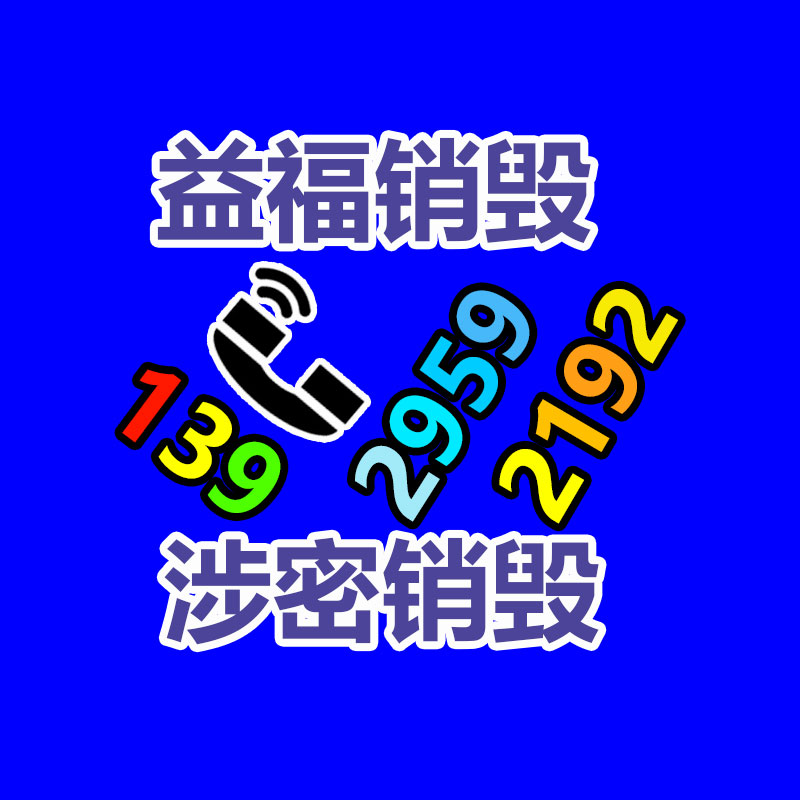 益福销毁

139 2959 2192

涉密销毁